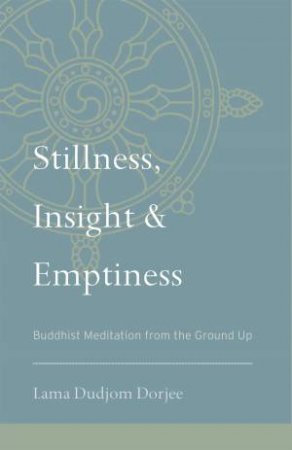 Stillness, Insight & Emptiness

Buddhist Meditation from the Ground Up

Lama Dudjom Dorjee